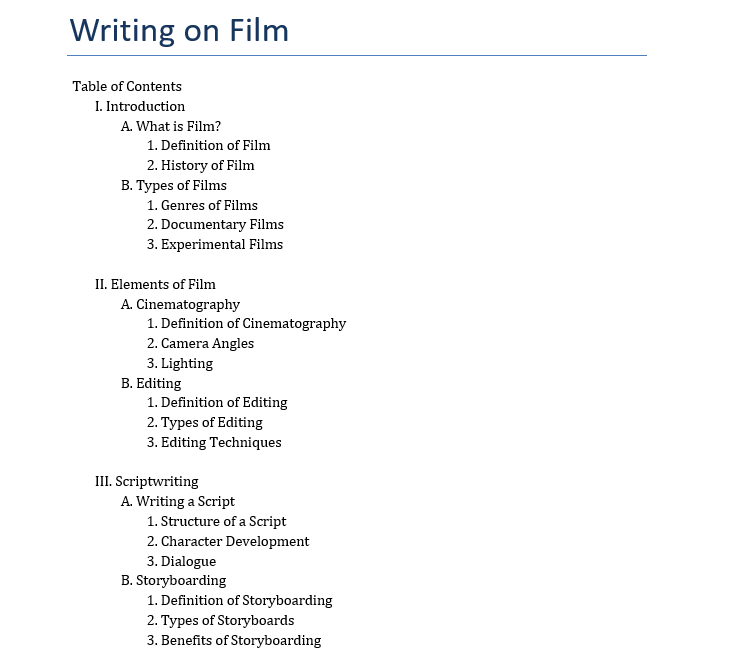 Writing on Film

Table of Contents
I. Introduction
A. What is Film?
1. Definition of Film
2. History of Film
B. Types of Films
1. Genres of Films
2. Documentary Films
3. Experimental Films

II. Elements of Film
A. Cinematography
1. Definition of Cinematography
2. Camera Angles
3. Lighting
B. Editing
1. Definition of Editing
2. Types of Editing
3. Editing Techniques

III. Scriptwriting
A. Writing a Script
1. Structure of a Script
2. Character Development
3. Dialogue
B. Storyboarding
1. Definition of Storyboarding
2. Types of Storyboards
3. Benefits of Storyboarding